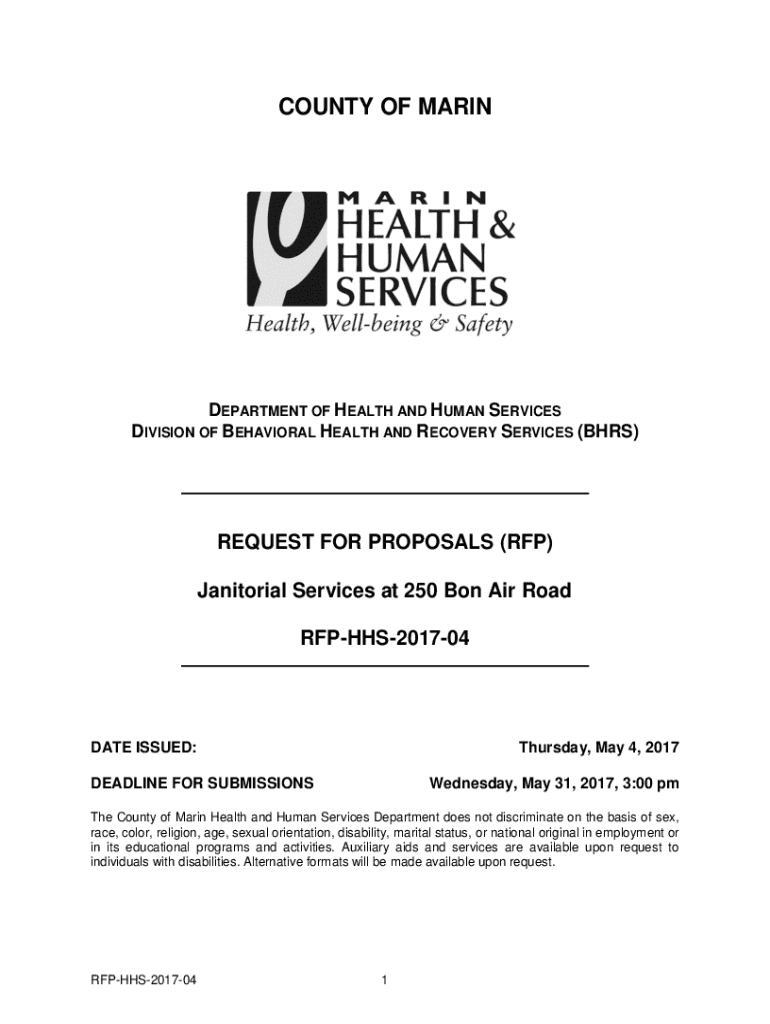 COUNTY OF MARIN

MARIN
HEALTH &
HUMAN
SERVICES
Health, Well-being & Safety

DEPARTMENT OF HEALTH AND HUMAN SERVICES
DIVISION OF BEHAVIORAL HEALTH AND RECOVERY SERVICES (BHRS)

REQUEST FOR PROPOSALS (RFP)

Janitorial Services at 250 Bon Air Road

RFP-HHS-2017-04

DATE ISSUED: Thursday, May 4, 2017

DEADLINE FOR SUBMISSIONS Wednesday, May 31, 2017, 3:00 pm

The County of Marin Health and Human Services Department does not discriminate on the basis of sex, race, color, religion, age, sexual orientation, disability, marital status, or national original in employment or in its educational programs and activities. Auxiliary aids and services are available upon request to individuals with disabilities. Alternative formats will be made available upon request.

RFP-HHS-2017-04

1